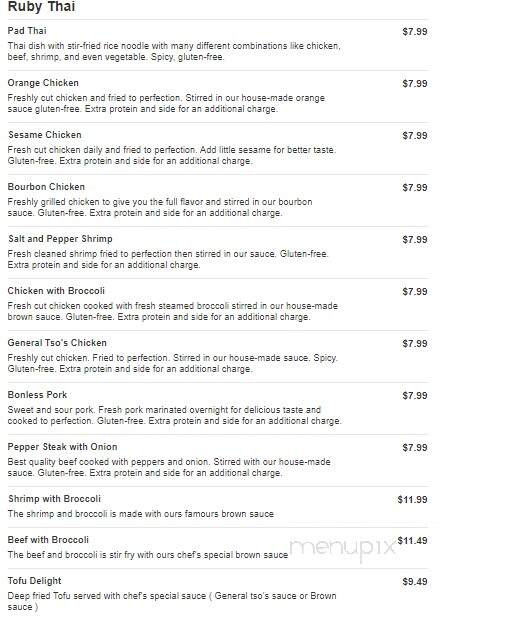 Ruby Thai

Pad Thai $7.99
Thai dish with stir-fried rice noodle with many different combinations like chicken, beef, shrimp, and even vegetable. Spicy, gluten-free.

Orange Chicken $7.99
Freshly cut chicken and fried to perfection. Stirred in our house-made orange sauce gluten-free. Extra protein and side for an additional charge.

Sesame Chicken $7.99
Fresh cut chicken daily and fried to perfection. Add little sesame for better taste. Gluten-free. Extra protein and side for an additional charge.

Bourbon Chicken $7.99
Freshly grilled chicken to give you the full flavor and stirred in our bourbon sauce. Gluten-free. Extra protein and side for an additional charge.

Salt and Pepper Shrimp $7.99
Fresh cleaned shrimp fried to perfection then stirred in our sauce. Gluten-free. Extra protein and side for an additional charge.

Chicken with Broccoli $7.99
Fresh cut chicken cooked with fresh steamed broccoli stirred in our house-made brown sauce. Gluten-free. Extra protein and side for an additional charge.

General Tso's Chicken $7.99
Freshly cut chicken. Fried to perfection. Stirred in our house-made sauce. Spicy. Gluten-free. Extra protein and side for an additional charge.

Bonless Pork $7.99
Sweet and sour pork. Fresh pork marinated overnight for delicious taste and cooked to perfection. Gluten-free. Extra protein and side for an additional charge.

Pepper Steak with Onion $7.99
Best quality beef cooked with peppers and onion. Stirred with our house-made sauce. Gluten-free. Extra protein and side for an additional charge.

Shrimp with Broccoli $11.99
The shrimp and broccoli is made with ours famours brown sauce

Beef with Broccoli $11.49
The beef and broccoli is stir fry with ours chef's special brown sauce

menupix

Tofu Delight $9.49
Deep fried Tofu served with chef's special sauce ( General tso's sauce or Brown sauce )